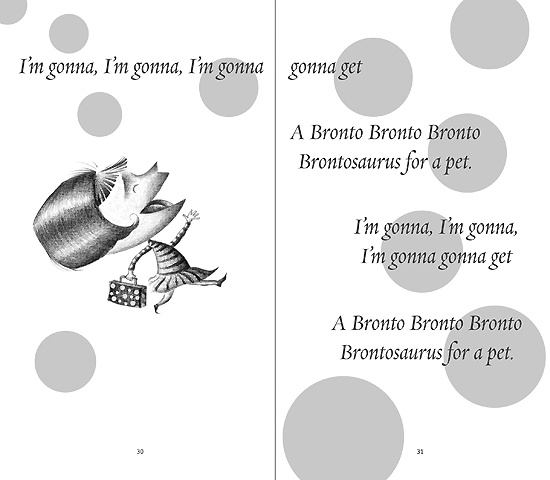 I'm gonna, I'm gonna, I'm gonna

30

gonna get

A Bronto Bronto Bronto
Brontosaurus for a pet.

I'm gonna, I'm gonna,
I'm gonna gonna get

A Bronto Bronto Bronto
Brontosaurus for a pet.

31